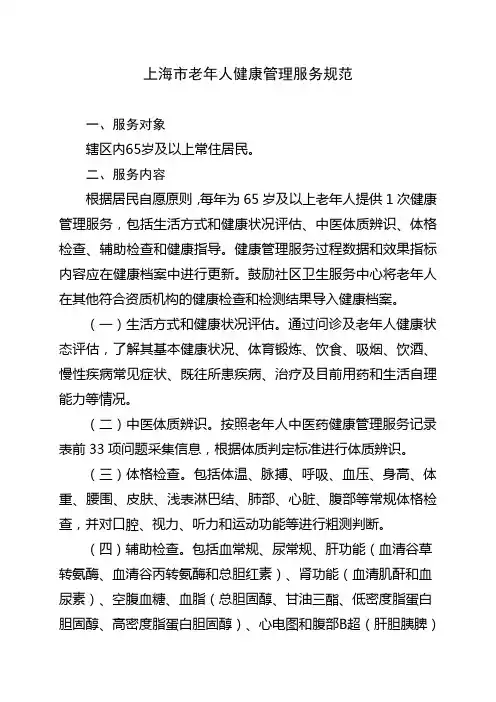 上海市老年人健康管理服务规范

一、服务对象

辖区内65岁及以上常住居民。

二、服务内容

根据居民自愿原则，每年为 65 岁及以上老年人提供 1 次健康管理服务，包括生活方式和健康状况评估、中医体质辨识、体格检查、辅助检查和健康指导。健康管理服务过程数据和效果指标内容应在健康档案中进行更新。鼓励社区卫生服务中心将老年人在其他符合资质机构的健康检查和检测结果导入健康档案。

（一）生活方式和健康状况评估。通过问诊及老年人健康状态评估，了解其基本健康状况、体育锻炼、饮食、吸烟、饮酒、慢性疾病常见症状、既往所患疾病、治疗及目前用药和生活自理能力等情况。

（二）中医体质辨识。按照老年人中医药健康管理服务记录表前 33 项问题采集信息，根据体质判定标准进行体质辨识。

（三）体格检查。包括体温、脉搏、呼吸、血压、身高、体重、腰围、皮肤、浅表淋巴结、肺部、心脏、腹部等常规体格检查，并对口腔、视力、听力和运动功能等进行粗测判断。

（四）辅助检查。包括血常规、尿常规、肝功能（血清谷草转氨酶、血清谷丙转氨酶和总胆红素）、肾功能（血清肌酐和血尿素）、空腹血糖、血脂（总胆固醇、甘油三酯、低密度脂蛋白胆固醇、高密度脂蛋白胆固醇）、心电图和腹部B超（肝胆胰脾）